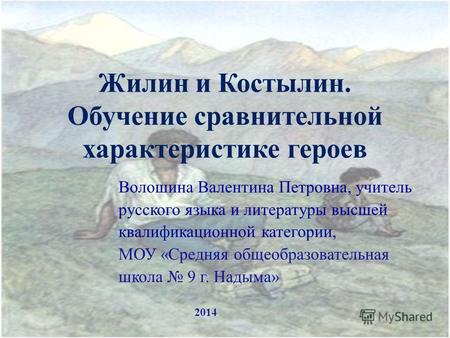 Жилин и Костылин. Обучение сравнительной характеристике героев

Волошина Валентина Петровна, учитель русского языка и литературы высшей квалификационной категории, МОУ «Средняя общеобразовательная школа № 9 г. Надыма»

2014

MyShared